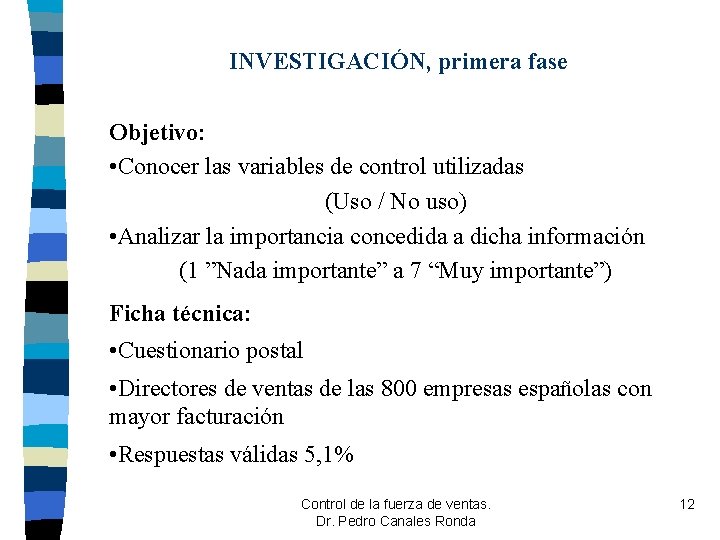 INVESTIGACIÓN, primera fase

Objetivo:

• Conocer las variables de control utilizadas

(Uso / No uso)

• Analizar la importancia concedida a dicha información

(1 "Nada importante" a 7 "Muy importante")

Ficha técnica:

• Cuestionario postal

• Directores de ventas de las 800 empresas españolas con mayor facturación

• Respuestas válidas 5,1%

Control de la fuerza de ventas.
Dr. Pedro Canales Ronda

12